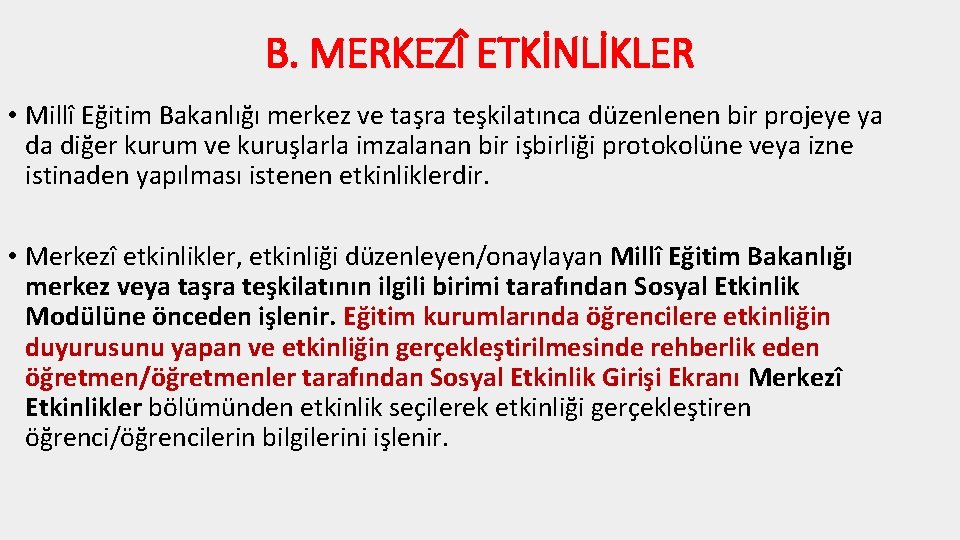 B. MERKEZÎ ETKİNLİKLER

• Millî Eğitim Bakanlığı merkez ve taşra teşkilatınca düzenlenen bir projeye ya da diğer kurum ve kuruşlarla imzalanan bir işbirliği protokolüne veya izne istinaden yapılması istenen etkinliklerdir.

• Merkezî etkinlikler, etkinliği düzenleyen/onaylayan Millî Eğitim Bakanlığı merkez veya taşra teşkilatının ilgili birimi tarafından Sosyal Etkinlik Modülüne önceden işlenir. Eğitim kurumlarında öğrencilere etkinliğin duyurusunu yapan ve etkinliğin gerçekleştirilmesinde rehberlik eden öğretmen/öğretmenler tarafından Sosyal Etkinlik Girişi Ekranı Merkezî Etkinlikler bölümünden etkinlik seçilerek etkinliği gerçekleştiren öğrenci/öğrencilerin bilgilerini işlenir.